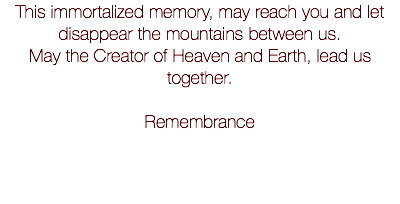 This immortalized memory, may reach you and let disappear the mountains between us.
May the Creator of Heaven and Earth, lead us together.

Remembrance